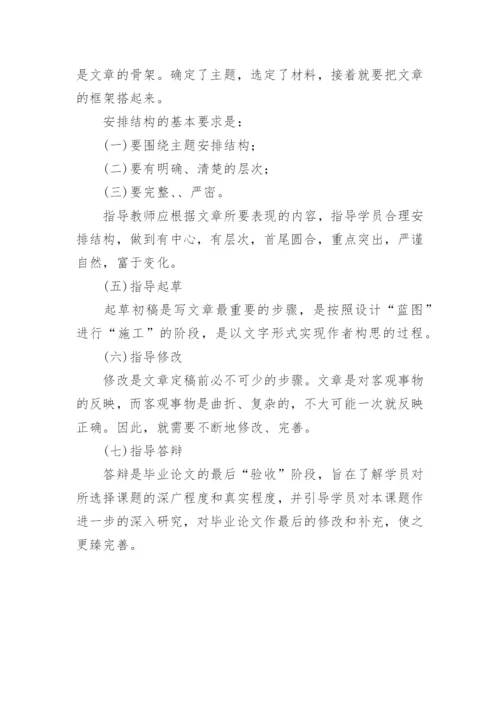 是文章的骨架。确定了主题，选定了材料，接着就要把文章的框架搭起来。

安排结构的基本要求是：

(一)要围绕主题安排结构；

(二)要有明确、清楚的层次；

(三)要完整、、严密。

指导教师应根据文章所要表现的内容，指导学员合理安排结构，做到有中心，有层次，首尾圆合，重点突出，严谨自然，富于变化。

(五)指导起草

起草初稿是写文章最重要的步骤，是按照设计“蓝图”进行“施工”的阶段，是以文字形式实现作者构思的过程。

(六)指导修改

修改是文章定稿前必不可少的步骤。文章是对客观事物的反映，而客观事物是曲折、复杂的，不大可能一次就反映正确。因此，就需要不断地修改、完善。

(七)指导答辩

答辩是毕业论文的最后“验收”阶段，旨在了解学员对所选择课题的深广程度和真实程度，并引导学员对本课题作进一步的深入研究，对毕业论文作最后的修改和补充，使之更臻完善。